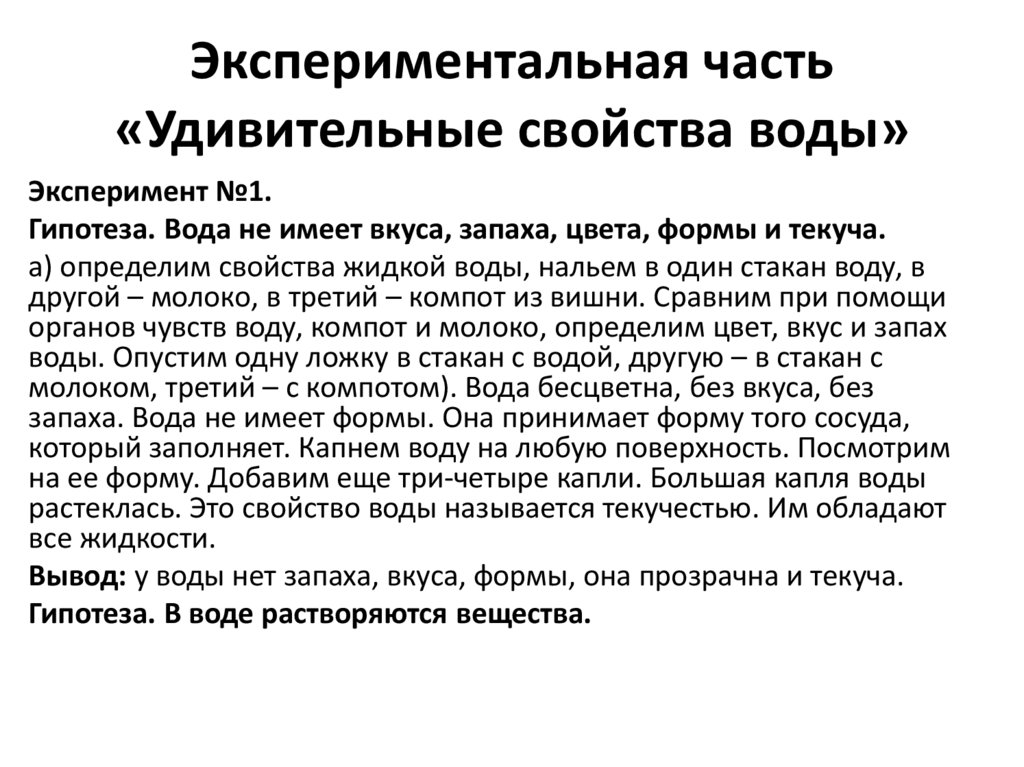 Экспериментальная часть «Удивительные свойства воды»

Эксперимент №1.

Гипотеза. Вода не имеет вкуса, запаха, цвета, формы и текуча.

а) определим свойства жидкой воды, нальем в один стакан воду, в другой – молоко, в третий – компот из вишни. Сравним при помощи органов чувств воду, компот и молоко, определим цвет, вкус и запах воды. Опустим одну ложку в стакан с водой, другую – в стакан с молоком, третий – с компотом). Вода бесцветна, без вкуса, без запаха. Вода не имеет формы. Она принимает форму того сосуда, который заполняет. Капнем воду на любую поверхность. Посмотрим на ее форму. Добавим еще три-четыре капли. Большая капля воды растеклась. Это свойство воды называется текучестью. Им обладают все жидкости.

Вывод: у воды нет запаха, вкуса, формы, она прозрачна и текуча.

Гипотеза. В воде растворяются вещества.